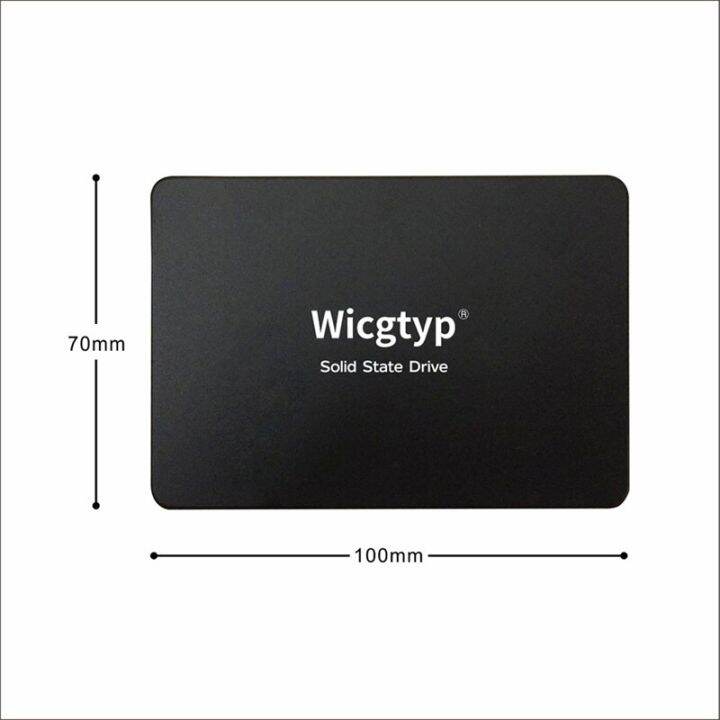 70mm

Wicgtyp®

Solid State Drive

100mm